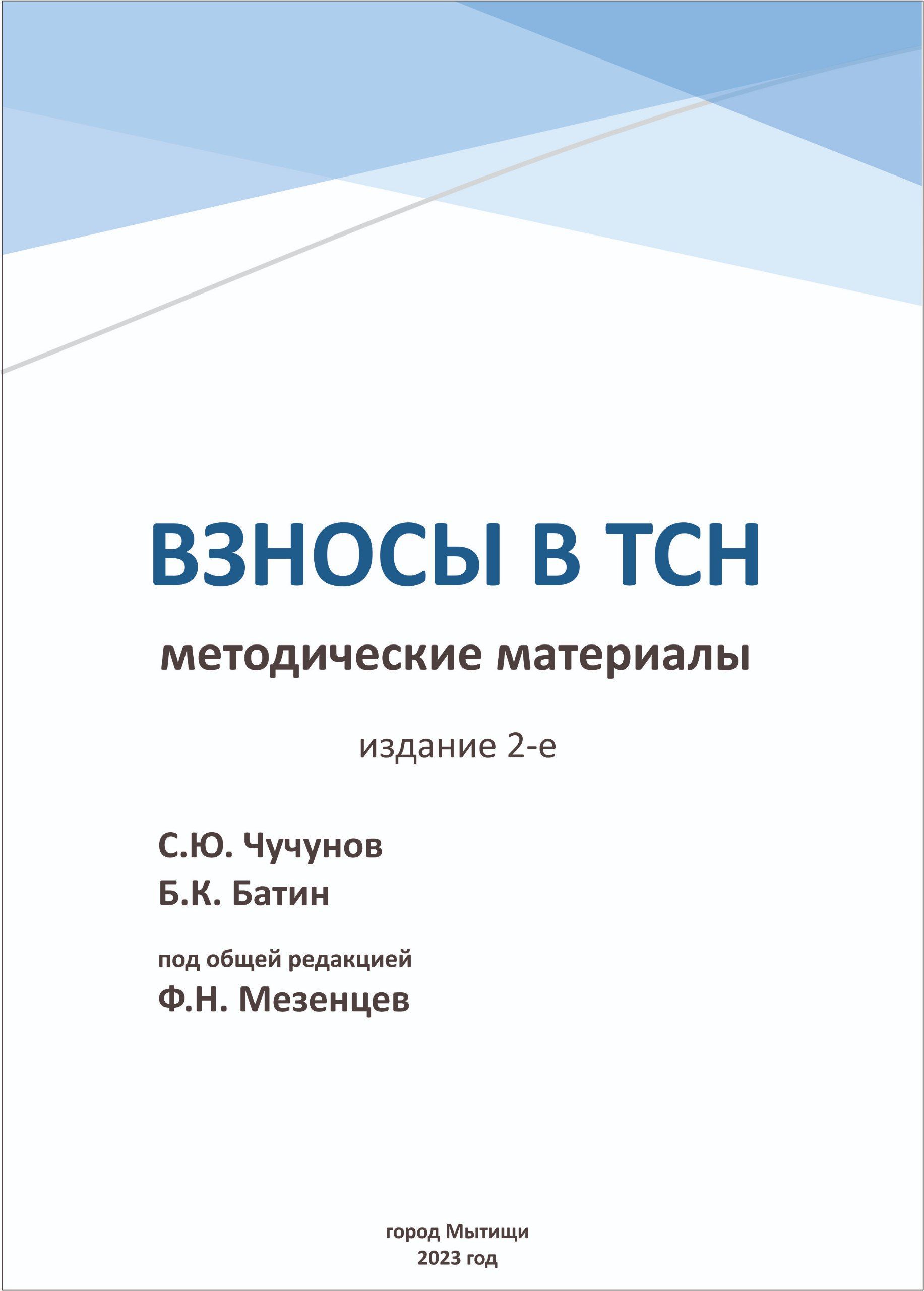 ВЗНОСЫ В ТСН

методические материалы

издание 2-е

С.Ю. Чучунов
Б.К. Батин

под общей редакцией
Ф.Н. Мезенцев

город Мытищи
2023 год